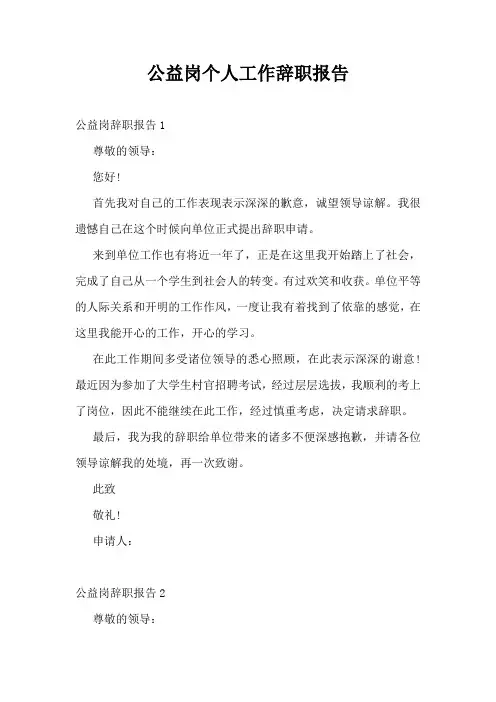 公益岗个人工作辞职报告

公益岗辞职报告 1

尊敬的领导：

您好！

首先我对自己的工作表现表示深深的歉意，诚望领导谅解。我很遗憾自己在这个时候向单位正式提出辞职申请。

来到单位工作也有将近一年了，正是在这里我开始踏上了社会，完成了自己从一个学生到社会人的转变。有过欢笑和收获。单位平等的人际关系和开明的工作作风，一度让我有着找到了依靠的感觉，在这里我能开心的工作，开心的学习。

在此工作期间多受诸位领导的悉心照顾，在此表示深深的谢意！最近因为参加了大学生村官招聘考试，经过层层选拔，我顺利的考上了岗位，因此不能继续在此工作，经过慎重考虑，决定请求辞职。

最后，我为我的辞职给单位带来的诸多不便深感抱歉，并请各位领导谅解我的处境，再一次致谢。

此致

敬礼！

申请人：

公益岗辞职报告 2

尊敬的领导：